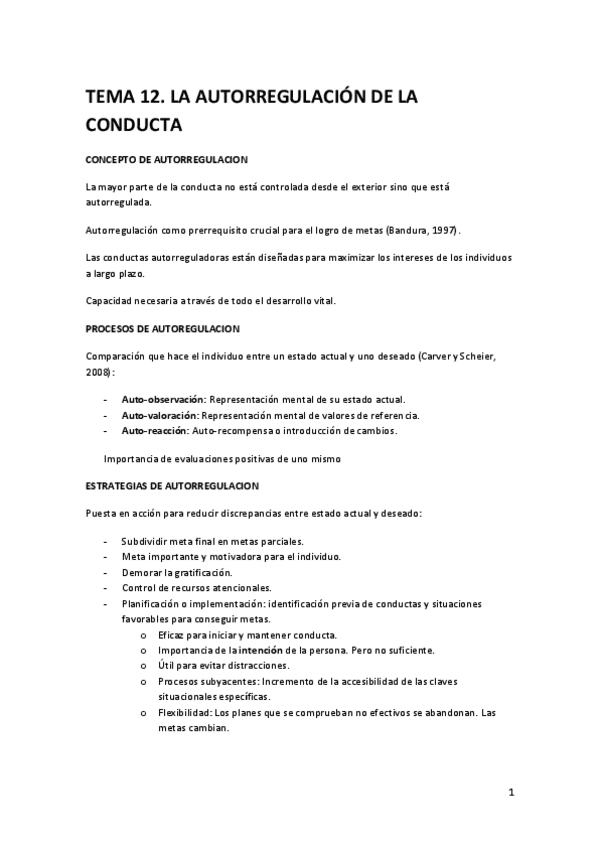 TEMA 12. LA AUTORREGULACIÓN DE LA CONDUCTA

CONCEPTO DE AUTORREGULACION

La mayor parte de la conducta no está controlada desde el exterior sino que está autorregulada.

Autorregulación como prerrequisito crucial para el logro de metas (Bandura, 1997).

Las conductas autorreguladoras están diseñadas para maximizar los intereses de los individuos a largo plazo.

Capacidad necesaria a través de todo el desarrollo vital.

PROCESOS DE AUTOREGULACION

Comparación que hace el individuo entre un estado actual y uno deseado (Carver y Scheier, 2008):

- Auto-observación: Representación mental de su estado actual.
- Auto-valoración: Representación mental de valores de referencia.
- Auto-reacción: Auto-recompensa o introducción de cambios.

Importancia de evaluaciones positivas de uno mismo

ESTRATEGIAS DE AUTORREGULACION

Puesta en acción para reducir discrepancias entre estado actual y deseado:

- Subdividir meta final en metas parciales.
- Meta importante y motivadora para el individuo.
- Demorar la gratificación.
- Control de recursos atencionales.
- Planificación o implementación: identificación previa de conductas y situaciones favorables para conseguir metas.
  o Eficaz para iniciar y mantener conducta.
  o Importancia de la intención de la persona. Pero no suficiente.
  o Útil para evitar distracciones.
  o Procesos subyacentes: Incremento de la accesibilidad de las claves situacionales específicas.
  o Flexibilidad: Los planes que se comprueban no efectivos se abandonan. Las metas cambian.

1